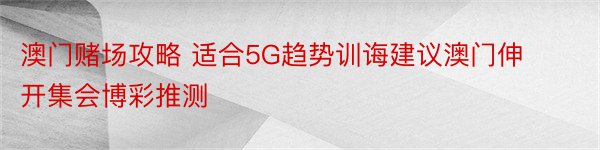 澳门赌场攻略 适合5G趋势训诲建议澳门伸开集会博彩推测